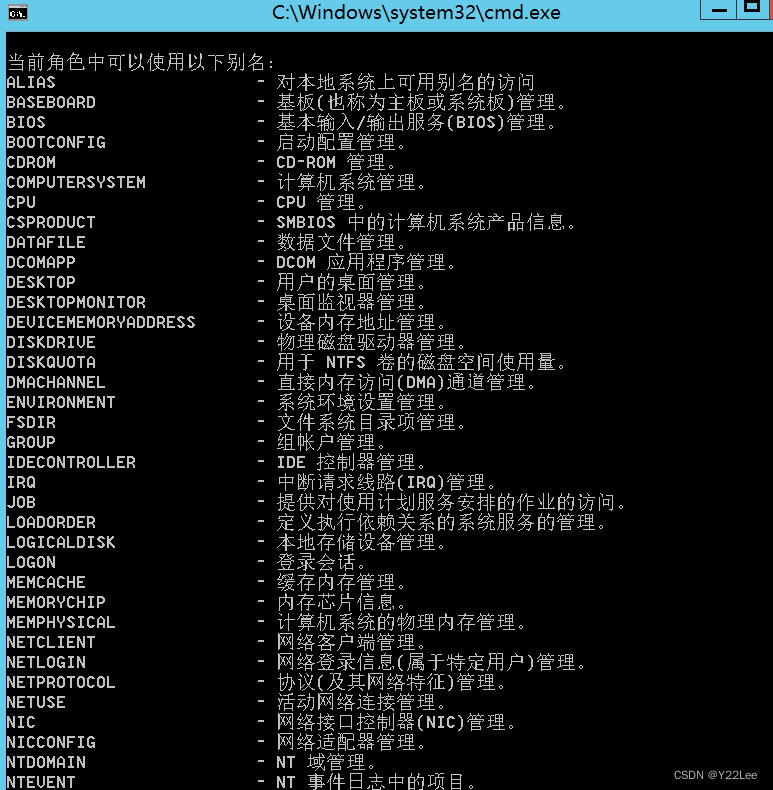 C:\Windows\system32\cmd.exe

当前角色中可以使用以下别名:
ALIAS - 对本地系统上可用别名的访问
BASEBOARD - 基板(也称为主板或系统板)管理。
BIOS - 基本输入/输出服务(BIOS)管理。
BOOTCONFIG - 启动配置管理。
CDROM - CD-ROM 管理。
COMPUTERSYSTEM - 计算机系统管理。
CPU - CPU 管理。
CSPRODUCT - SMBIOS 中的计算机系统产品信息。
DATAFILE - 数据文件管理。
DCOMAPP - DCOM 应用程序管理。
DESKTOP - 用户的桌面管理。
DESKTOPMONITOR - 桌面监视器管理。
DEVICEMEMORYADDRESS - 设备内存地址管理。
DISKDRIVE - 物理磁盘驱动器管理。
DISKQUOTA - 用于 NTFS 卷的磁盘空间使用量。
DMACHANNEL - 直接内存访问(DMA)通道管理。
ENVIRONMENT - 系统环境设置管理。
FSDIR - 文件系统目录项管理。
GROUP - 组帐户管理。
IDECONTROLLER - IDE 控制器管理。
IRQ - 中断请求线路(IRQ)管理。
JOB - 提供对使用计划服务安排的作业的访问。
LOADORDER - 定义执行依赖关系的系统服务的管理。
LOGICALDISK - 本地存储设备管理。
LOGON - 登录会话。
MEMCACHE - 缓存内存管理。
MEMORYCHIP - 内存芯片信息。
MEMPHYSICAL - 计算机系统的物理内存管理。
NETCLIENT - 网络客户端管理。
NETLOGIN - 网络登录信息(属于特定用户)管理。
NETPROTOCOL - 协议(及其网络特征)管理。
NETUSE - 活动网络连接管理。
NIC - 网络接口控制器(NIC)管理。
NICCONFIG - 网络适配器管理。
NTDOMAIN - NT 域管理。
NTEVENT - NT 事件日志中的项目。

CSDN @Y22Lee